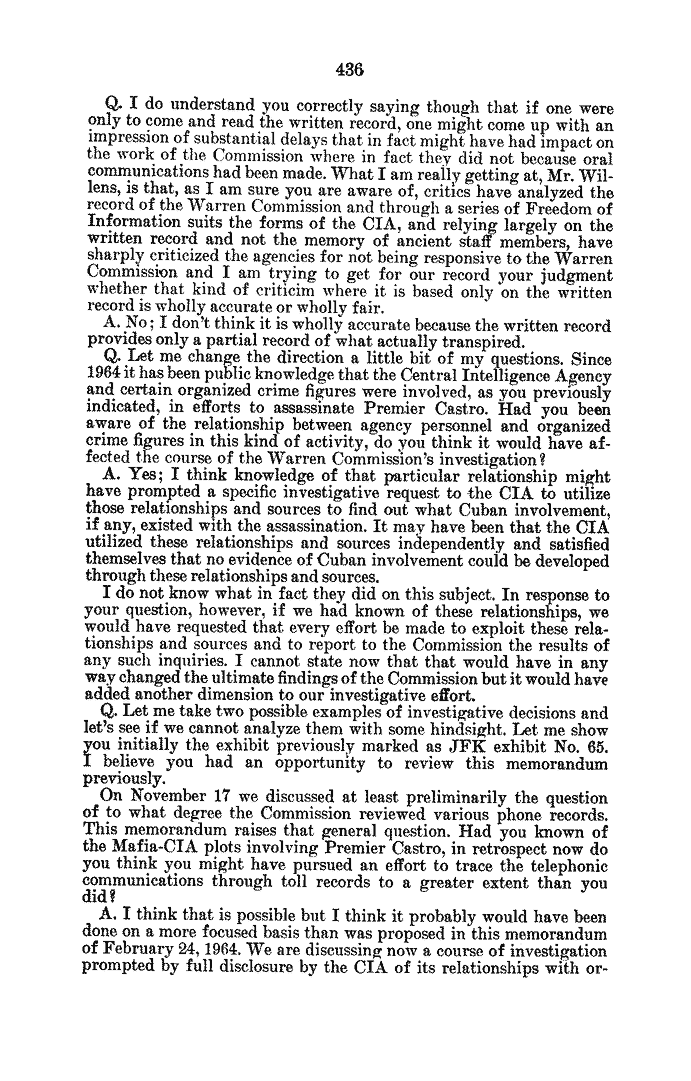 436

Q. I do understand you correctly saying though that if one were only to come and read the written record, one might come up with an impression of substantial delays that in fact might have had impact on the work of the Commission where in fact they did not because oral communications had been made. What I am really getting at, Mr. Willens, is that, as I am sure you are aware of, critics have analyzed the record of the Warren Commission and through a series of Freedom of Information suits the forms of the CIA, and relying largely on the written record and not the memory of ancient staff members, have sharply criticized the agencies for not being responsive to the Warren Commission and I am trying to get for our record your judgment whether that kind of criticim where it is based only on the written record is wholly accurate or wholly fair.

A. No; I don't think it is wholly accurate because the written record provides only a partial record of what actually transpired.

Q. Let me change the direction a little bit of my questions. Since 1964 it has been public knowledge that the Central Intelligence Agency and certain organized crime figures were involved, as you previously indicated, in efforts to assassinate Premier Castro. Had you been aware of the relationship between agency personnel and organized crime figures in this kind of activity, do you think it would have affected the course of the Warren Commission's investigation?

A. Yes; I think knowledge of that particular relationship might have prompted a specific investigative request to the CIA to utilize those relationships and sources to find out what Cuban involvement, if any, existed with the assassination. It may have been that the CIA utilized these relationships and sources independently and satisfied themselves that no evidence of Cuban involvement could be developed through these relationships and sources.

I do not know what in fact they did on this subject. In response to your question, however, if we had known of these relationships, we would have requested that every effort be made to exploit these relationships and sources and to report to the Commission the results of any such inquiries. I cannot state now that that would have in any way changed the ultimate findings of the Commission but it would have added another dimension to our investigative effort.

Q. Let me take two possible examples of investigative decisions and let's see if we cannot analyze them with some hindsight. Let me show you initially the exhibit previously marked as JFK exhibit No. 65. I believe you had an opportunity to review this memorandum previously.

On November 17 we discussed at least preliminarily the question of to what degree the Commission reviewed various phone records. This memorandum raises that general question. Had you known of the Mafia-CIA plots involving Premier Castro, in retrospect now do you think you might have pursued an effort to trace the telephonic communications through toll records to a greater extent than you did?

A. I think that is possible but I think it probably would have been done on a more focused basis than was proposed in this memorandum of February 24, 1964. We are discussing now a course of investigation prompted by full disclosure by the CIA of its relationships with or-